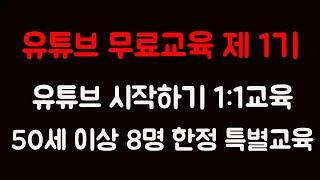 유튜브 무료교육 제 1기

유튜브 시작하기 1:1교육

50세 이상 8명 한정 특별교육